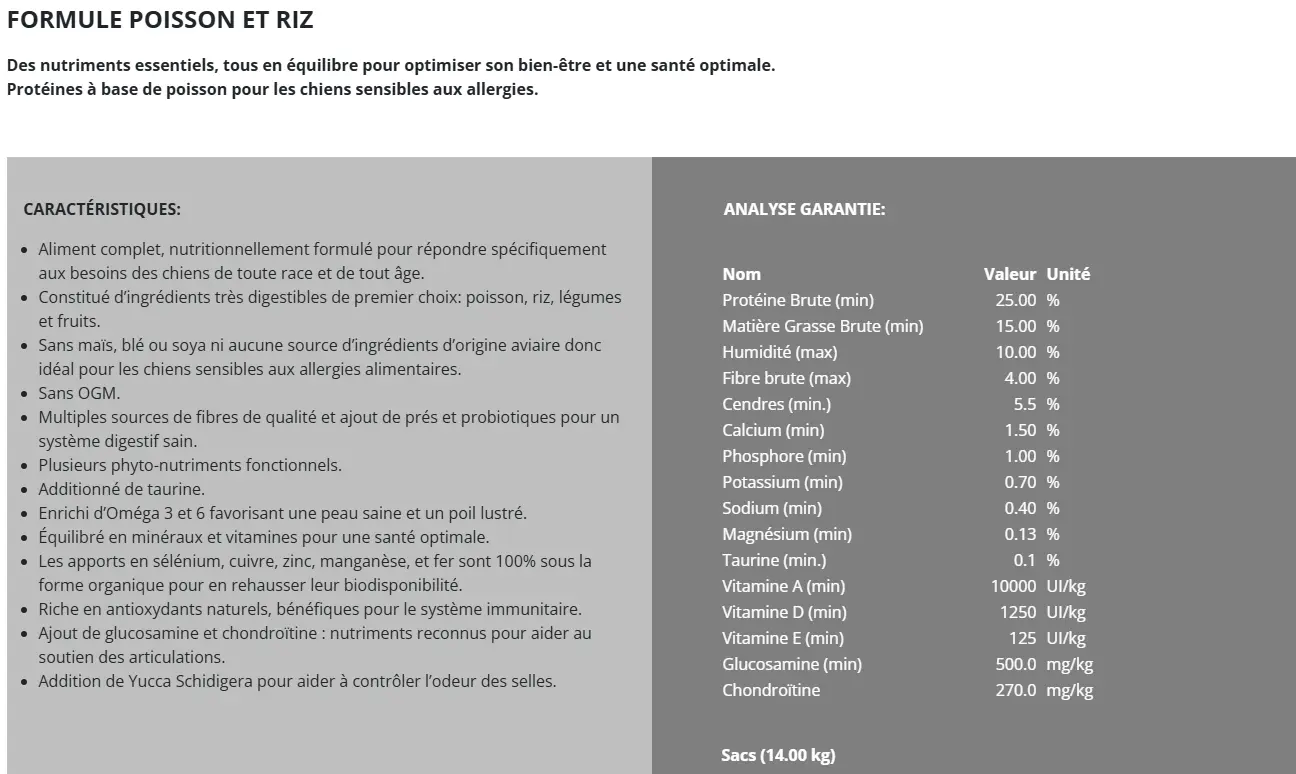 FORMULE POISSON ET RIZ

Des nutriments essentiels, tous en équilibre pour optimiser son bien-être et une santé optimale.
Protéines à base de poisson pour les chiens sensibles aux allergies.

CARACTÉRISTIQUES:

- Aliment complet, nutritionnellement formulé pour répondre spécifiquement aux besoins des chiens de toute race et de tout âge.
- Constitué d'ingrédients très digestibles de premier choix: poisson, riz, légumes et fruits.
- Sans maïs, blé ou soya ni aucune source d'ingrédients d'origine aviaire donc idéal pour les chiens sensibles aux allergies alimentaires.
- Sans OGM.
- Multiples sources de fibres de qualité et ajout de prés et probiotiques pour un système digestif sain.
- Plusieurs phyto-nutriments fonctionnels.
- Additionné de taurine.
- Enrichi d'Oméga 3 et 6 favorisant une peau saine et un poil lustré.
- Équilibré en minéraux et vitamines pour une santé optimale.
- Les apports en sélénium, cuivre, zinc, manganèse, et fer sont 100% sous la forme organique pour en rehausser leur biodisponibilité.
- Riche en antioxydants naturels, bénéfiques pour le système immunitaire.
- Ajout de glucosamine et chondroïtine : nutriments reconnus pour aider au soutien des articulations.
- Addition de Yucca Schidigera pour aider à contrôler l'odeur des selles.

ANALYSE GARANTIE:

| Nom | Valeur | Unité |
|---|---|---|
| Protéine Brute (min) | 25.00 | % |
| Matière Grasse Brute (min) | 15.00 | % |
| Humidité (max) | 10.00 | % |
| Fibre brute (max) | 4.00 | % |
| Cendres (min.) | 5.5 | % |
| Calcium (min) | 1.50 | % |
| Phosphore (min) | 1.00 | % |
| Potassium (min) | 0.70 | % |
| Sodium (min) | 0.40 | % |
| Magnésium (min) | 0.13 | % |
| Taurine (min.) | 0.1 | % |
| Vitamine A (min) | 10000 | UI/kg |
| Vitamine D (min) | 1250 | UI/kg |
| Vitamine E (min) | 125 | UI/kg |
| Glucosamine (min) | 500.0 | mg/kg |
| Chondroïtine | 270.0 | mg/kg |

Sacs (14.00 kg)